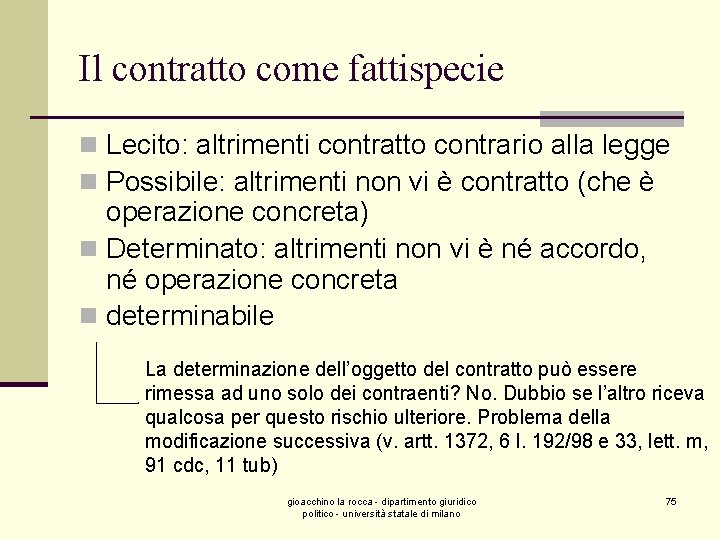 Il contratto come fattispecie

Lecito: altrimenti contratto contrario alla legge

Possibile: altrimenti non vi è contratto (che è operazione concreta)

Determinato: altrimenti non vi è né accordo, né operazione concreta

determinabile

La determinazione dell'oggetto del contratto può essere rimessa ad uno solo dei contraenti? No. Dubbio se l'altro riceva qualcosa per questo rischio ulteriore. Problema della modificazione successiva (v. artt. 1372, 6 l. 192/98 e 33, lett. m, 91 cdc, 11 tub)

gioacchino la rocca - dipartimento giuridico politico - università statale di milano

75